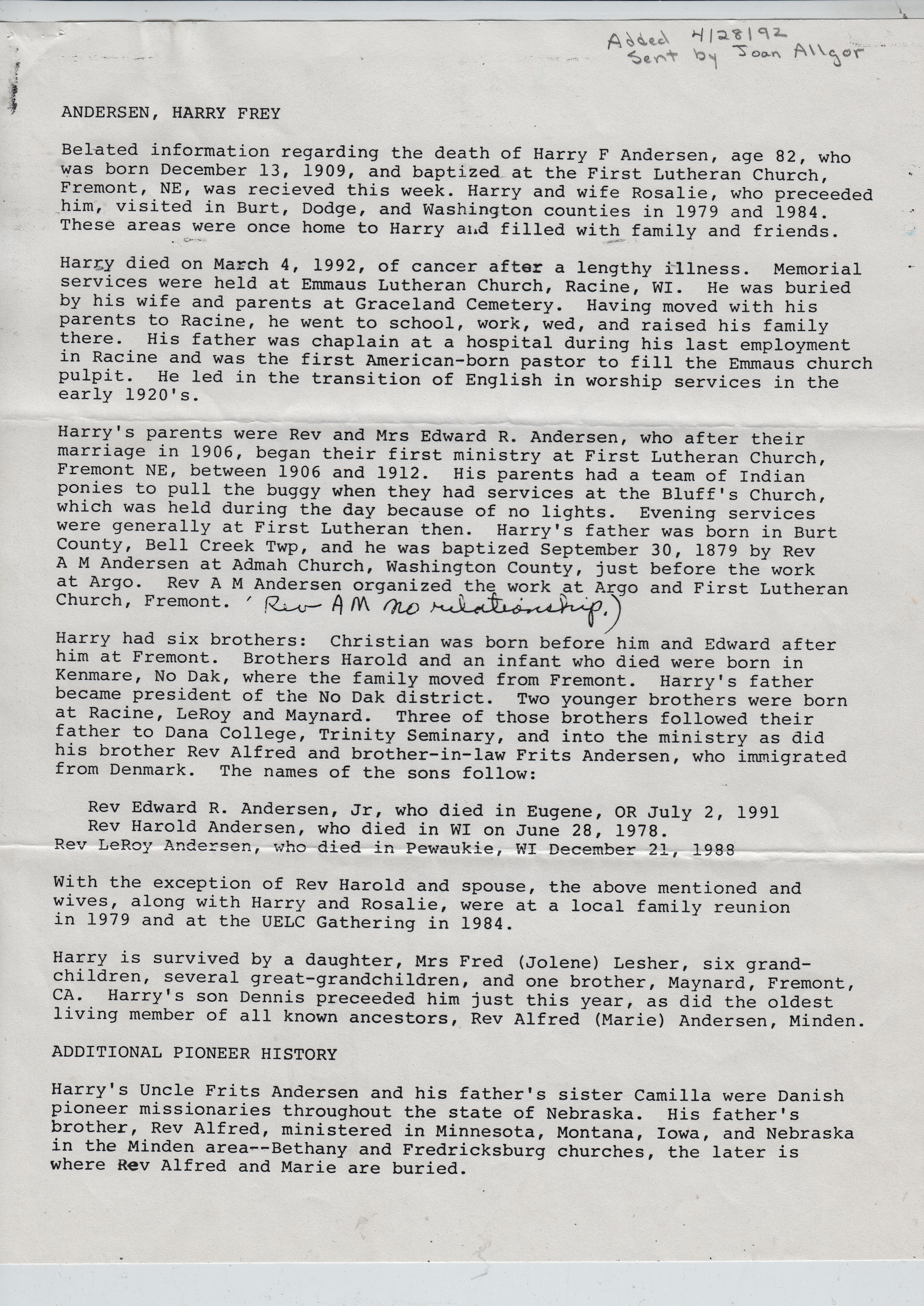 Added 4/28/92
Sent by Joan Allgor

ANDERSEN, HARRY FREY

Belated information regarding the death of Harry F Andersen, age 82, who was born December 13, 1909, and baptized at the First Lutheran Church, Fremont, NE, was recieved this week. Harry and wife Rosalie, who preceeded him, visited in Burt, Dodge, and Washington counties in 1979 and 1984. These areas were once home to Harry and filled with family and friends.

Harry died on March 4, 1992, of cancer after a lengthy illness. Memorial services were held at Emmaus Lutheran Church, Racine, WI. He was buried by his wife and parents at Graceland Cemetery. Having moved with his parents to Racine, he went to school, work, wed, and raised his family there. His father was chaplain at a hospital during his last employment in Racine and was the first American-born pastor to fill the Emmaus church pulpit. He led in the transition of English in worship services in the early 1920's.

Harry's parents were Rev and Mrs Edward R. Andersen, who after their marriage in 1906, began their first ministry at First Lutheran Church, Fremont NE, between 1906 and 1912. His parents had a team of Indian ponies to pull the buggy when they had services at the Bluff's Church, which was held during the day because of no lights. Evening services were generally at First Lutheran then. Harry's father was born in Burt County, Bell Creek Twp, and he was baptized September 30, 1879 by Rev A M Andersen at Admah Church, Washington County, just before the work at Argo. Rev A M Andersen organized the work at Argo and First Lutheran Church, Fremont. (Rev AM no relationship.)

Harry had six brothers: Christian was born before him and Edward after him at Fremont. Brothers Harold and an infant who died were born in Kenmare, No Dak, where the family moved from Fremont. Harry's father became president of the No Dak district. Two younger brothers were born at Racine, LeRoy and Maynard. Three of those brothers followed their father to Dana College, Trinity Seminary, and into the ministry as did his brother Rev Alfred and brother-in-law Frits Andersen, who immigrated from Denmark. The names of the sons follow:

Rev Edward R. Andersen, Jr, who died in Eugene, OR July 2, 1991
Rev Harold Andersen, who died in WI on June 28, 1978.
Rev LeRoy Andersen, who died in Pewaukie, WI December 21, 1988

With the exception of Rev Harold and spouse, the above mentioned and wives, along with Harry and Rosalie, were at a local family reunion in 1979 and at the UELC Gathering in 1984.

Harry is survived by a daughter, Mrs Fred (Jolene) Lesher, six grandchildren, several great-grandchildren, and one brother, Maynard, Fremont, CA. Harry's son Dennis preceeded him just this year, as did the oldest living member of all known ancestors, Rev Alfred (Marie) Andersen, Minden.

ADDITIONAL PIONEER HISTORY

Harry's Uncle Frits Andersen and his father's sister Camilla were Danish pioneer missionaries throughout the state of Nebraska. His father's brother, Rev Alfred, ministered in Minnesota, Montana, Iowa, and Nebraska in the Minden area--Bethany and Fredricksburg churches, the later is where Rev Alfred and Marie are buried.